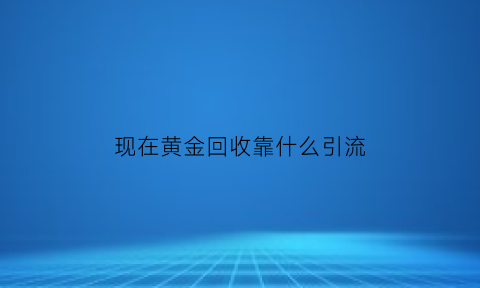 现在黄金回收靠什么引流